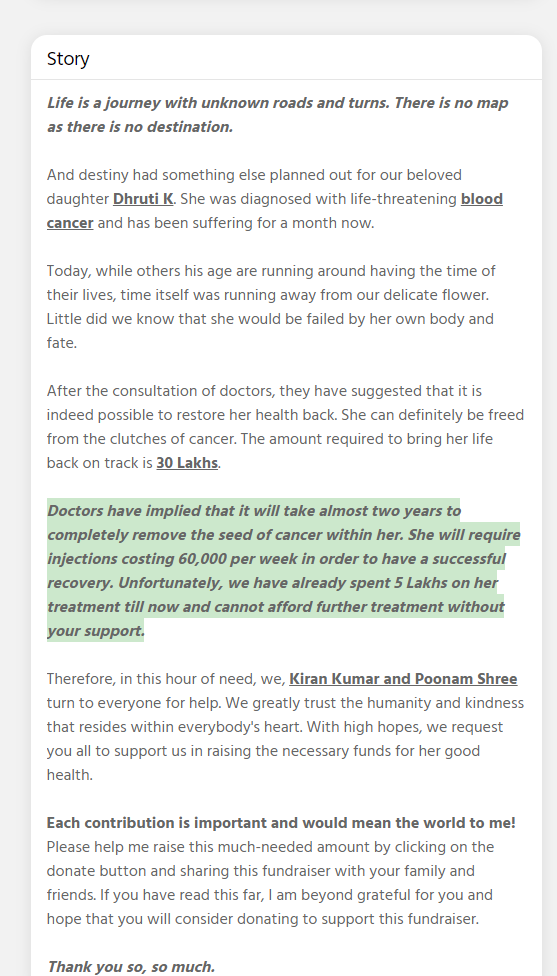 Story

Life is a journey with unknown roads and turns. There is no map as there is no destination.

And destiny had something else planned out for our beloved daughter Dhruti K. She was diagnosed with life-threatening blood cancer and has been suffering for a month now.

Today, while others his age are running around having the time of their lives, time itself was running away from our delicate flower. Little did we know that she would be failed by her own body and fate.

After the consultation of doctors, they have suggested that it is indeed possible to restore her health back. She can definitely be freed from the clutches of cancer. The amount required to bring her life back on track is 30 Lakhs.

Doctors have implied that it will take almost two years to completely remove the seed of cancer within her. She will require injections costing 60,000 per week in order to have a successful recovery. Unfortunately, we have already spent 5 Lakhs on her treatment till now and cannot afford further treatment without your support.

Therefore, in this hour of need, we, Kiran Kumar and Poonam Shree turn to everyone for help. We greatly trust the humanity and kindness that resides within everybody's heart. With high hopes, we request you all to support us in raising the necessary funds for her good health.

Each contribution is important and would mean the world to me! Please help me raise this much-needed amount by clicking on the donate button and sharing this fundraiser with your family and friends. If you have read this far, I am beyond grateful for you and hope that you will consider donating to support this fundraiser.

Thank you so, so much.